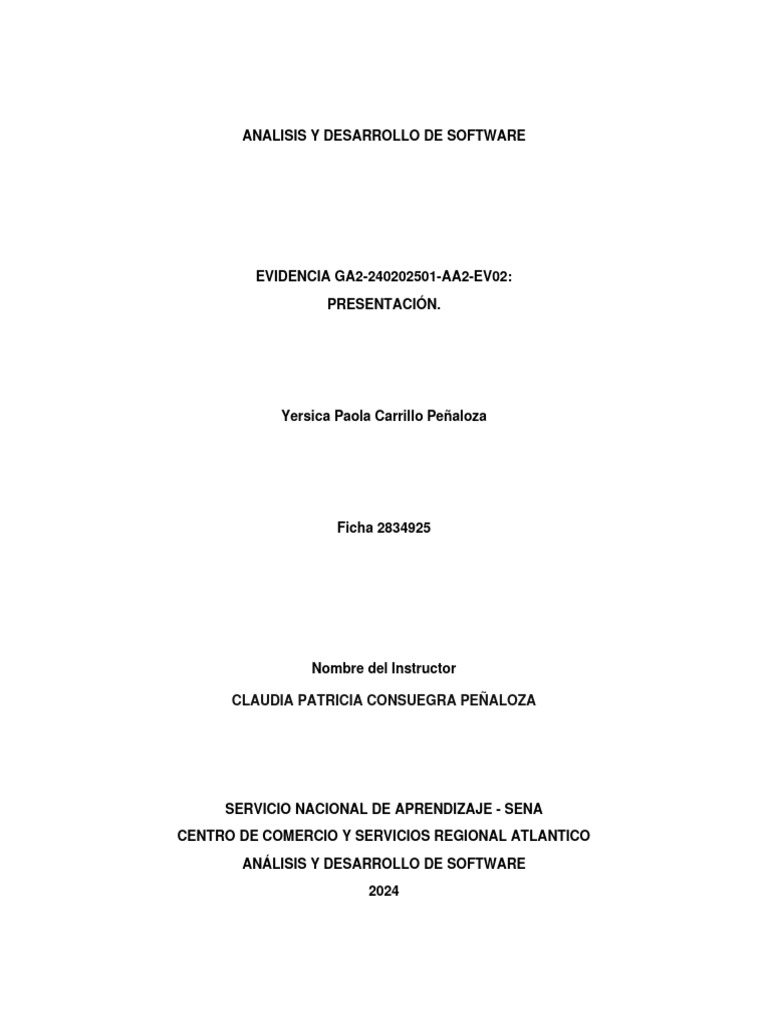 ANALISIS Y DESARROLLO DE SOFTWARE

EVIDENCIA GA2-240202501-AA2-EV02:
PRESENTACIÓN.

Yersica Paola Carrillo Peñaloza

Ficha 2834925

Nombre del Instructor
CLAUDIA PATRICIA CONSUEGRA PEÑALOZA

SERVICIO NACIONAL DE APRENDIZAJE - SENA
CENTRO DE COMERCIO Y SERVICIOS REGIONAL ATLANTICO
ANÁLISIS Y DESARROLLO DE SOFTWARE
2024